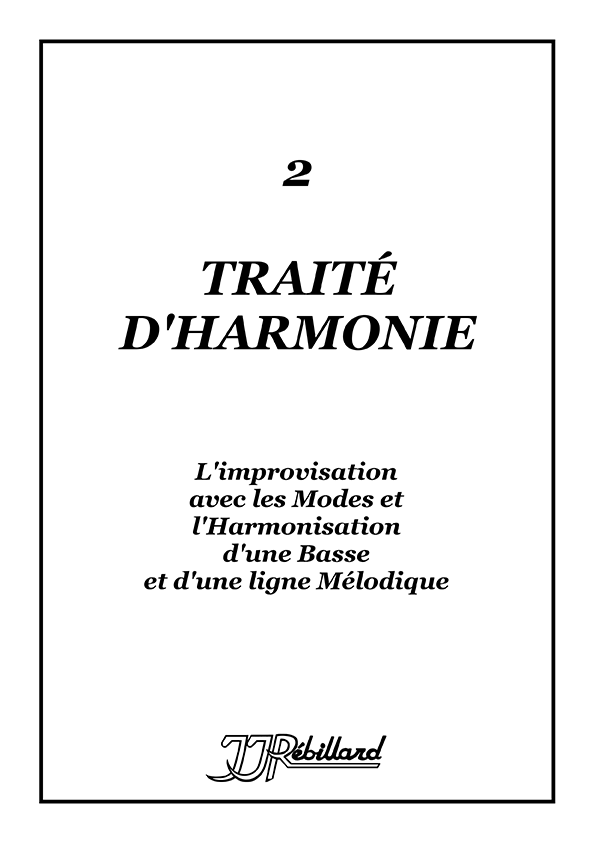 2

TRAITÉ D'HARMONIE

L'improvisation avec les Modes et l'Harmonisation d'une Basse et d'une ligne Mélodique

JJRébillard